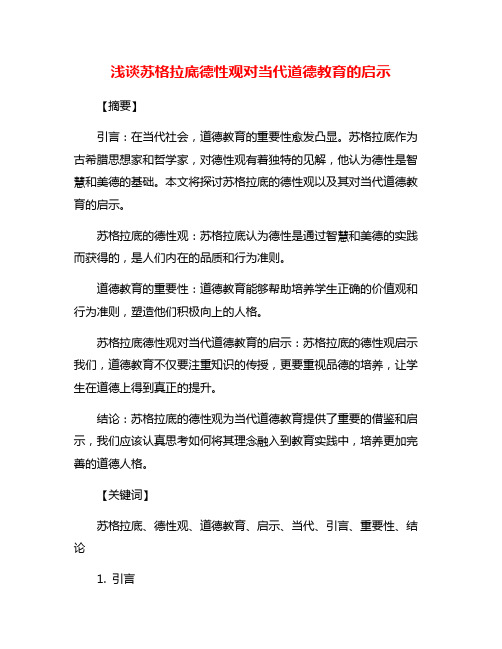 浅谈苏格拉底德性观对当代道德教育的启示

【摘要】

引言：在当代社会，道德教育的重要性愈发凸显。苏格拉底作为古希腊思想家和哲学家，对德性观有着独特的见解，他认为德性是智慧和美德的基础。本文将探讨苏格拉底的德性观以及其对当代道德教育的启示。

苏格拉底的德性观：苏格拉底认为德性是通过智慧和美德的实践而获得的，是人们内在的品质和行为准则。

道德教育的重要性：道德教育能够帮助培养学生正确的价值观和行为准则，塑造他们积极向上的人格。

苏格拉底德性观对当代道德教育的启示：苏格拉底的德性观启示我们，道德教育不仅要注重知识的传授，更要重视品德的培养，让学生在道德上得到真正的提升。

结论：苏格拉底的德性观为当代道德教育提供了重要的借鉴和启示，我们应该认真思考如何将其理念融入到教育实践中，培养更加完善的道德人格。

【关键词】

苏格拉底、德性观、道德教育、启示、当代、引言、重要性、结论

1. 引言